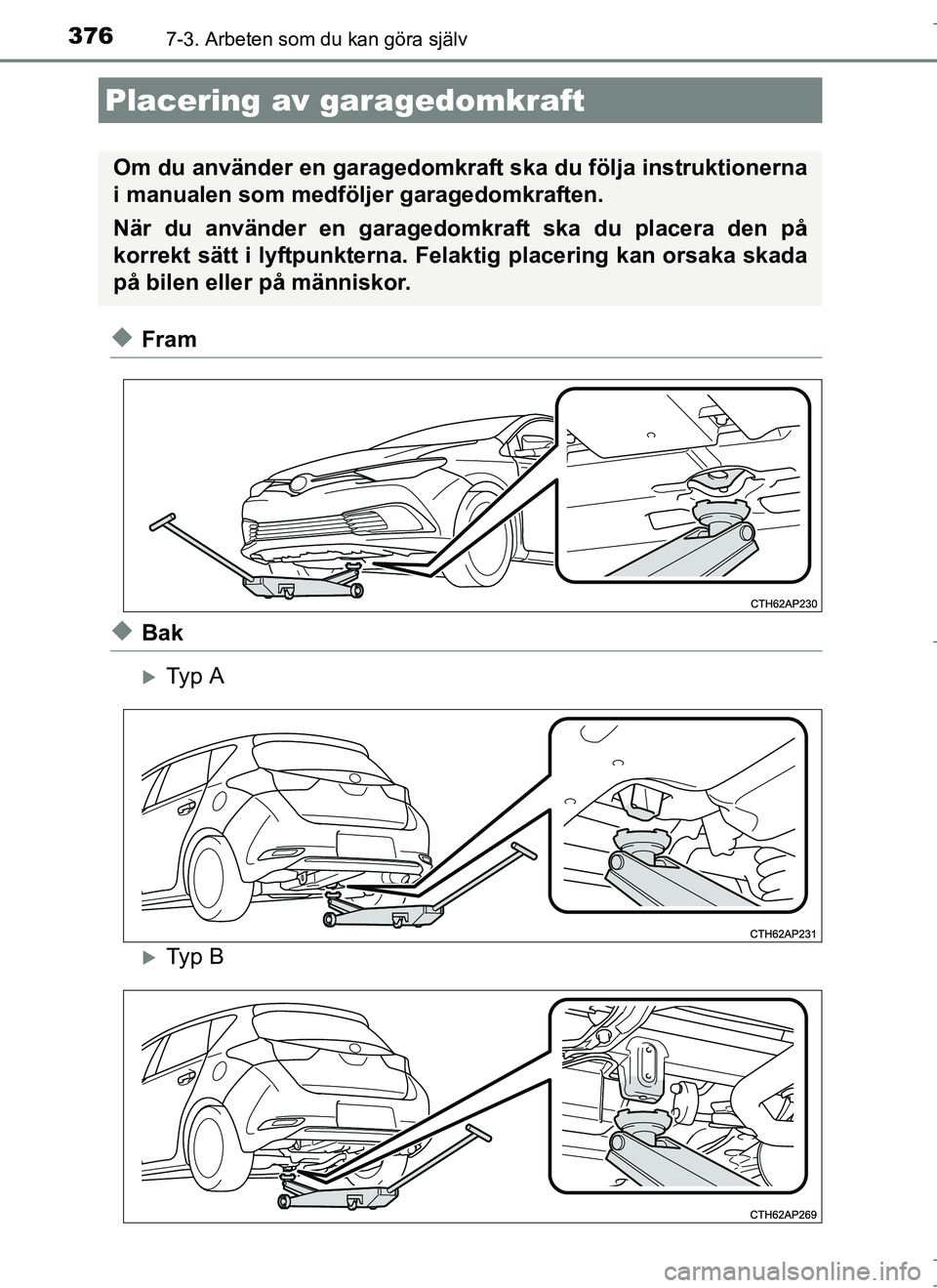 376 7-3. Arbeten som du kan göra själv

Placering av garagedomkraft

Om du använder en garagedomkraft ska du följa instruktionerna i manualen som medföljer garagedomkraften.

När du använder en garagedomkraft ska du placera den på korrekt sätt i lyftpunkterna. Felaktig placering kan orsaka skada på bilen eller på människor.

Fram

CTH62AP230

Bak

Typ A

CTH62AP231

Typ B

CTH62AP269

carmanualsonline.info